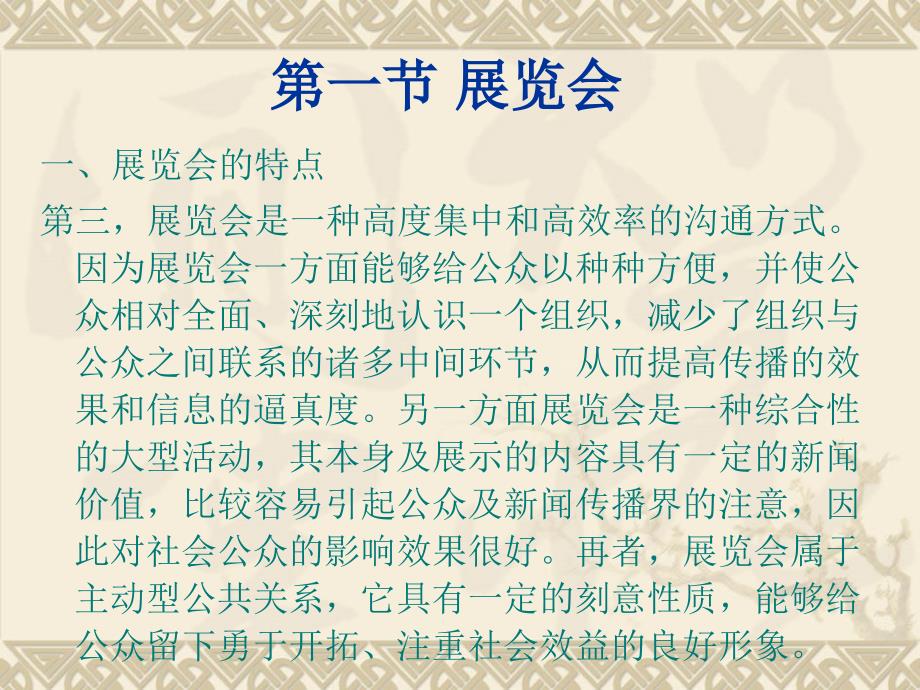 第一节 展览会

一、展览会的特点

第三，展览会是一种高度集中和高效率的沟通方式。因为展览会一方面能够给公众以种种方便，并使公众相对全面、深刻地认识一个组织，减少了组织与公众之间联系的诸多中间环节，从而提高传播的效果和信息的逼真度。另一方面展览会是一种综合性的大型活动，其本身及展示的内容具有一定的新闻价值，比较容易引起公众及新闻传播界的注意，因此对社会公众的影响效果很好。再者，展览会属于主动型公共关系，它具有一定的刻意性质，能够给公众留下勇于开拓、注重社会效益的良好形象。